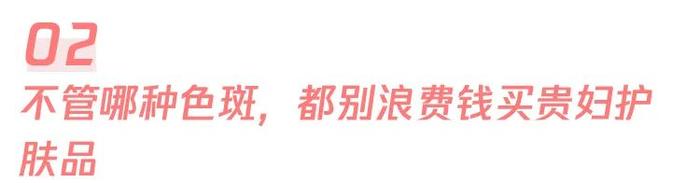 02
不管哪种色斑，都别浪费钱买贵妇护肤品